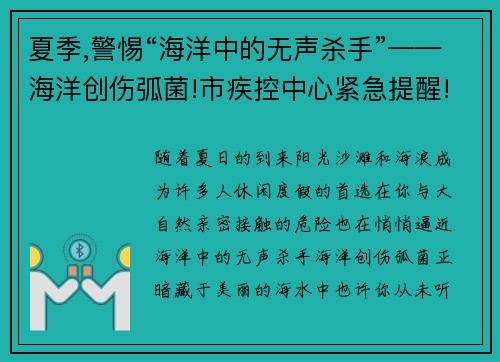 夏季,警惕“海洋中的无声杀手”——海洋创伤弧菌!市疾控中心紧急提醒!

随着夏日的到来阳光沙滩和海浪成为许多人休闲度假的首选在你与大自然亲密接触的危险也在悄悄逼近海洋中的无声杀手海洋创伤弧菌正暗藏于美丽的海水中也许你从未听